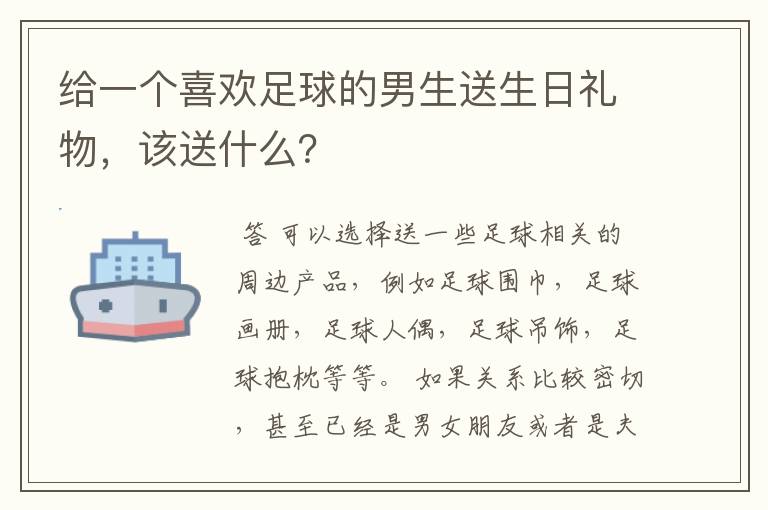 给一个喜欢足球的男生送生日礼物，该送什么？

答 可以选择送一些足球相关的周边产品，例如足球围巾，足球画册，足球人偶，足球吊饰，足球抱枕等等。如果关系比较密切，甚至已经是男女朋友或者是夫